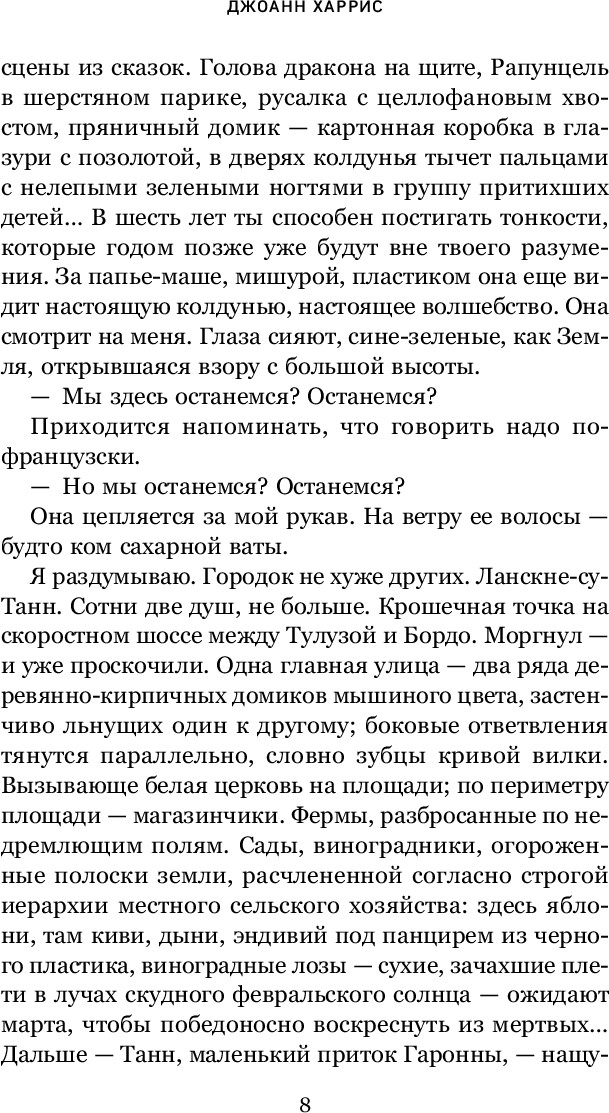 ДЖОАНН ХАРРИС

сцены из сказок. Голова дракона на щите, Рапунцель в шерстяном парике, русалка с целлофановым хвостом, пряничный домик — картонная коробка в глазури с позолотой, в дверях колдунья тычет пальцами с нелепыми зелеными ногтями в группу притихших детей... В шесть лет ты способен постигать тонкости, которые годом позже уже будут вне твоего разумения. За папье-маше, мишурой, пластиком она еще видит настоящую колдунью, настоящее волшебство. Она смотрит на меня. Глаза сияют, сине-зеленые, как Земля, открывшаяся взору с большой высоты.

— Мы здесь останемся? Останемся?

Приходится напоминать, что говорить надо по-французски.

— Но мы останемся? Останемся?

Она цепляется за мой рукав. На ветру ее волосы — будто ком сахарной ваты.

Я раздумываю. Городок не хуже других. Ланскне-су-Танн. Сотни две душ, не больше. Крошечная точка на скоростном шоссе между Тулузой и Бордо. Моргнул — и уже проскочили. Одна главная улица — два ряда деревянно-кирпичных домиков мышиного цвета, застенчиво льнущих один к другому; боковые ответвления тянутся параллельно, словно зубцы кривой вилки. Вызывающе белая церковь на площади; по периметру площади — магазинчики. Фермы, разбросанные по недремлющим полям. Сады, виноградники, огороженные полоски земли, расчлененной согласно строгой иерархии местного сельского хозяйства: здесь яблони, там киви, дыни, эндивий под панцирем из черного пластика, виноградные лозы — сухие, зачахшие плети в лучах скудного февральского солнца — ожидают марта, чтобы победоносно воскреснуть из мертвых... Дальше — Танн, маленький приток Гаронны, — нащу-

8